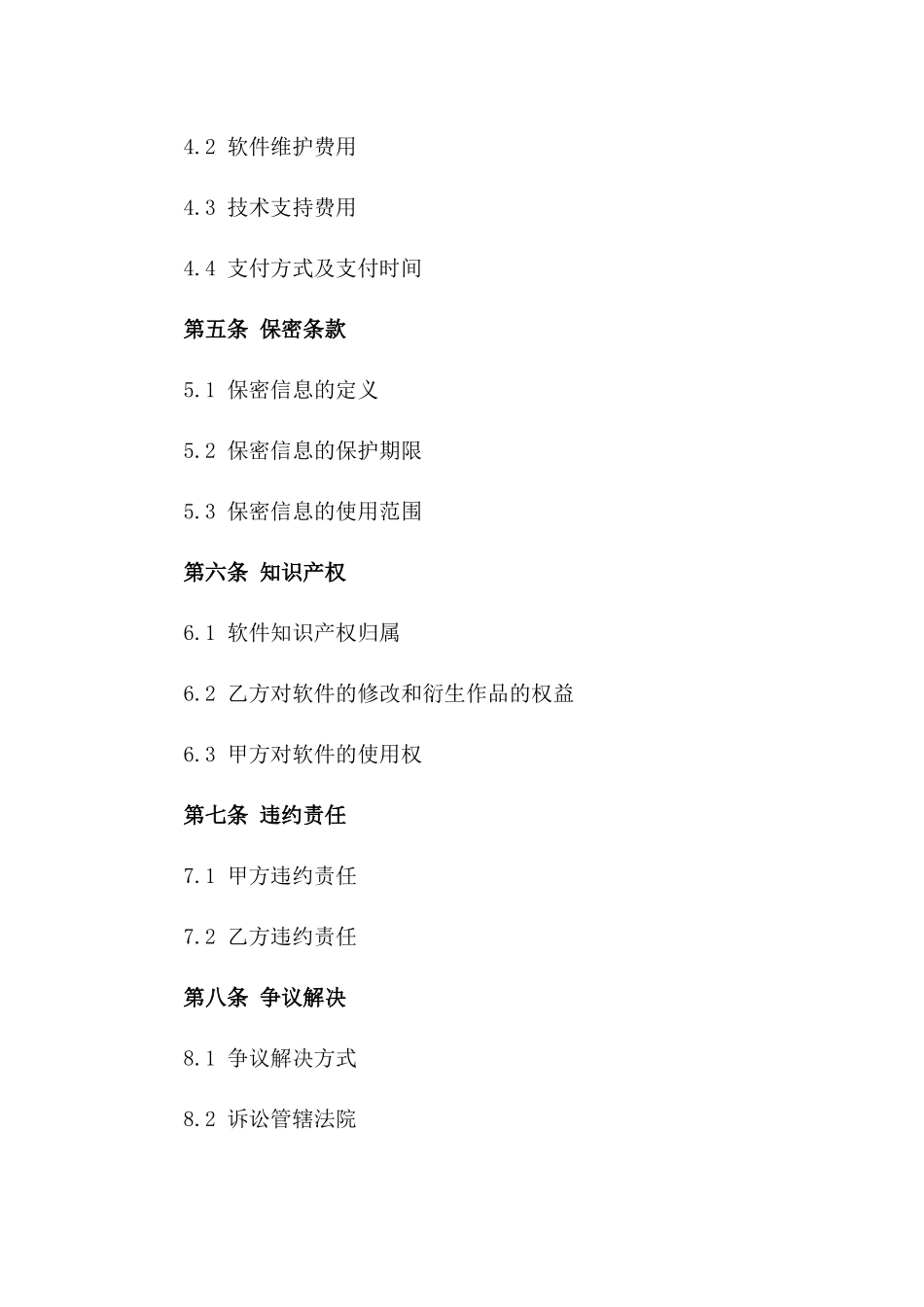 4.2 软件维护费用

4.3 技术支持费用

4.4 支付方式及支付时间

第五条 保密条款

5.1 保密信息的定义

5.2 保密信息的保护期限

5.3 保密信息的使用范围

第六条 知识产权

6.1 软件知识产权归属

6.2 乙方对软件的修改和衍生作品的权益

6.3 甲方对软件的使用权

第七条 违约责任

7.1 甲方违约责任

7.2 乙方违约责任

第八条 争议解决

8.1 争议解决方式

8.2 诉讼管辖法院